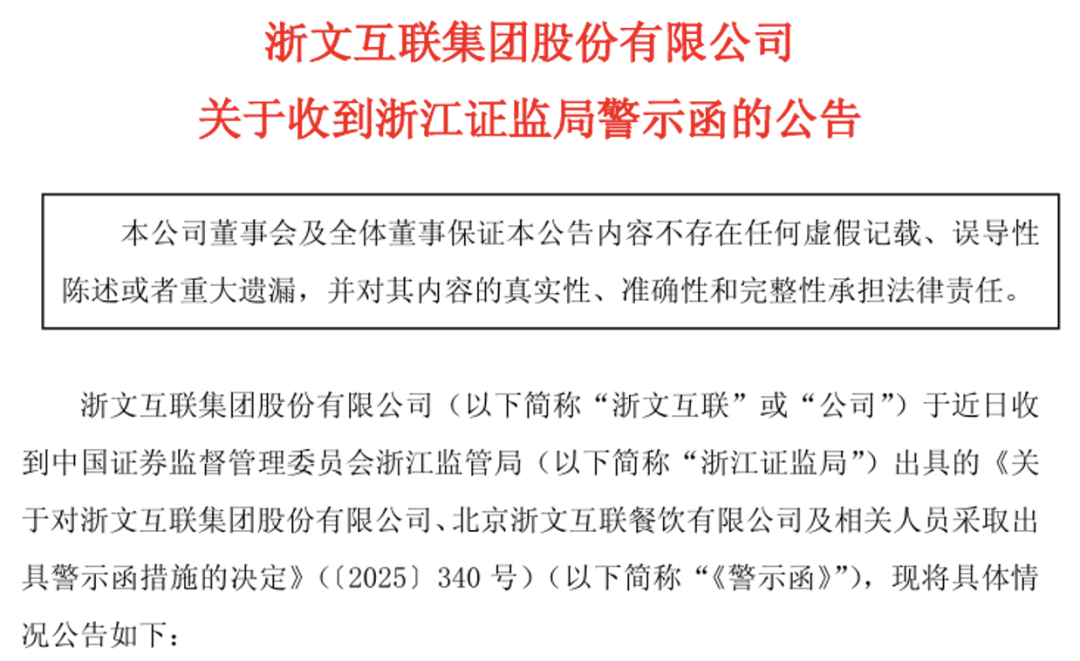 浙文互联集团股份有限公司
关于收到浙江证监局警示函的公告

本公司董事会及全体董事保证本公告内容不存在任何虚假记载、误导性陈述或者重大遗漏，并对其内容的真实性、准确性和完整性承担法律责任。

浙文互联集团股份有限公司（以下简称“浙文互联”或“公司”）于近日收到中国证券监督管理委员会浙江监管局（以下简称“浙江证监局”）出具的《关于对浙文互联集团股份有限公司、北京浙文互联餐饮有限公司及相关人员采取出具警示函措施的决定》（〔2025〕340号）（以下简称“《警示函》”），现将具体情况公告如下：